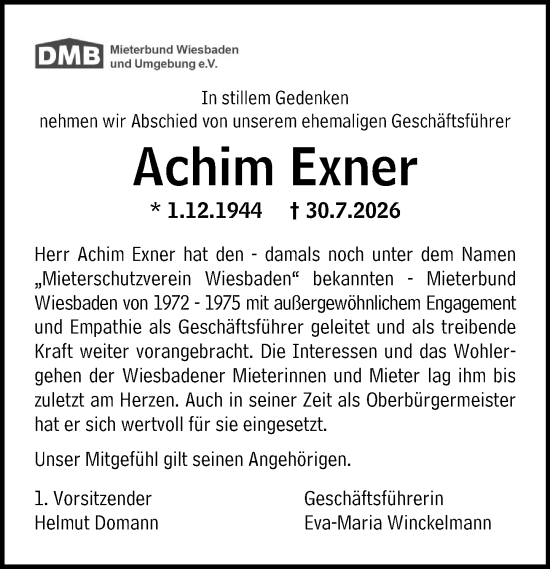 DMB Mieterbund Wiesbaden und Umgebung e.V.

In stillem Gedenken
nehmen wir Abschied von unserem ehemaligen Geschäftsführer

Achim Exner

* 1.12.1944 † 30.7.2026

Herr Achim Exner hat den - damals noch unter dem Namen „Mieterschutzverein Wiesbaden“ bekannten - Mieterbund Wiesbaden von 1972 - 1975 mit außergewöhnlichem Engagement und Empathie als Geschäftsführer geleitet und als treibende Kraft weiter vorangebracht. Die Interessen und das Wohlergehen der Wiesbadener Mieterinnen und Mieter lag ihm bis zuletzt am Herzen. Auch in seiner Zeit als Oberbürgermeister hat er sich wertvoll für sie eingesetzt.

Unser Mitgefühl gilt seinen Angehörigen.

1. Vorsitzender
Helmut Domann

Geschäftsführerin
Eva-Maria Winckelmann